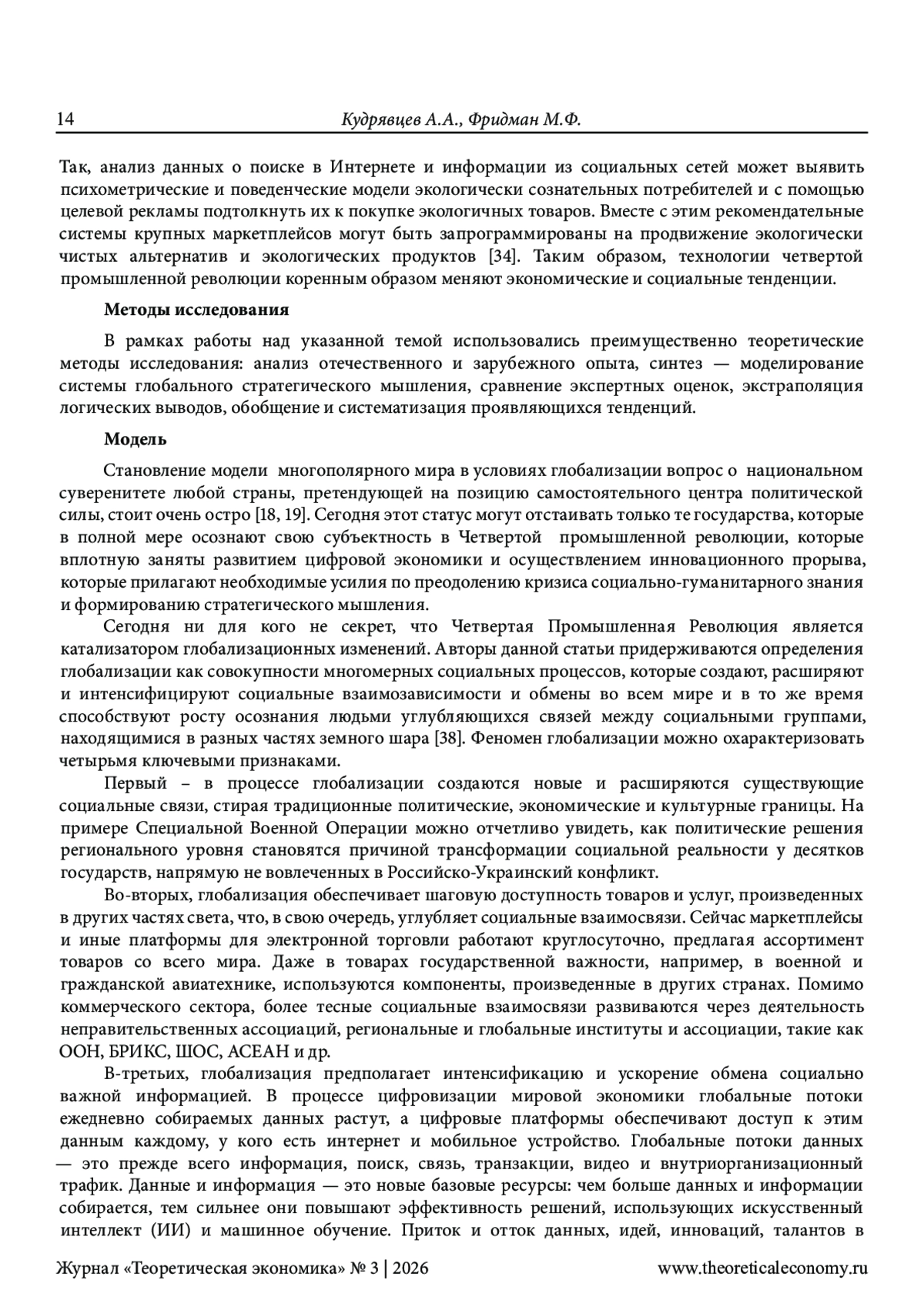 14 Кудрявцев А.А., Фридман М.Ф.

Так, анализ данных о поиске в Интернете и информации из социальных сетей может выявить психометрические и поведенческие модели экологически сознательных потребителей и с помощью целевой рекламы подтолкнуть их к покупке экологичных товаров. Вместе с этим рекомендательные системы крупных маркетплейсов могут быть запрограммированы на продвижение экологически чистых альтернатив и экологических продуктов [34]. Таким образом, технологии четвертой промышленной революции коренным образом меняют экономические и социальные тенденции.

Методы исследования

В рамках работы над указанной темой использовались преимущественно теоретические методы исследования: анализ отечественного и зарубежного опыта, синтез — моделирование системы глобального стратегического мышления, сравнение экспертных оценок, экстраполяция логических выводов, обобщение и систематизация проявляющихся тенденций.

Модель

Становление модели многополярного мира в условиях глобализации вопрос о национальном суверенитете любой страны, претендующей на позицию самостоятельного центра политической силы, стоит очень остро [18, 19]. Сегодня этот статус могут отстаивать только те государства, которые в полной мере осознают свою субъектность в Четвертой промышленной революции, которые вплотную заняты развитием цифровой экономики и осуществлением инновационного прорыва, которые прилагают необходимые усилия по преодолению кризиса социально-гуманитарного знания и формированию стратегического мышления.

Сегодня ни для кого не секрет, что Четвертая Промышленная Революция является катализатором глобализационных изменений. Авторы данной статьи придерживаются определения глобализации как совокупности многомерных социальных процессов, которые создают, расширяют и интенсифицируют социальные взаимозависимости и обмены во всем мире и в то же время способствуют росту осознания людьми углубляющихся связей между социальными группами, находящимися в разных частях земного шара [38]. Феномен глобализации можно охарактеризовать четырьмя ключевыми признаками.

Первый – в процессе глобализации создаются новые и расширяются существующие социальные связи, стирая традиционные политические, экономические и культурные границы. На примере Специальной Военной Операции можно отчетливо увидеть, как политические решения регионального уровня становятся причиной трансформации социальной реальности у десятков государств, напрямую не вовлеченных в Российско-Украинский конфликт.

Во-вторых, глобализация обеспечивает шаговую доступность товаров и услуг, произведенных в других частях света, что, в свою очередь, углубляет социальные взаимосвязи. Сейчас маркетплейсы и иные платформы для электронной торговли работают круглосуточно, предлагая ассортимент товаров со всего мира. Даже в товарах государственной важности, например, в военной и гражданской авиатехнике, используются компоненты, произведенные в других странах. Помимо коммерческого сектора, более тесные социальные взаимосвязи развиваются через деятельность неправительственных ассоциаций, региональные и глобальные институты и ассоциации, такие как ООН, БРИКС, ШОС, АСЕАН и др.

В-третьих, глобализация предполагает интенсификацию и ускорение обмена социально важной информацией. В процессе цифровизации мировой экономики глобальные потоки ежедневно собираемых данных растут, а цифровые платформы обеспечивают доступ к этим данным каждому, у кого есть интернет и мобильное устройство. Глобальные потоки данных — это прежде всего информация, поиск, связь, транзакции, видео и внутриорганизационный трафик. Данные и информация — это новые базовые ресурсы: чем больше данных и информации собирается, тем сильнее они повышают эффективность решений, использующих искусственный интеллект (ИИ) и машинное обучение. Приток и отток данных, идей, инноваций, талантов в

Журнал «Теоретическая экономика» № 3 | 2026 www.theoreticaleconomy.ru